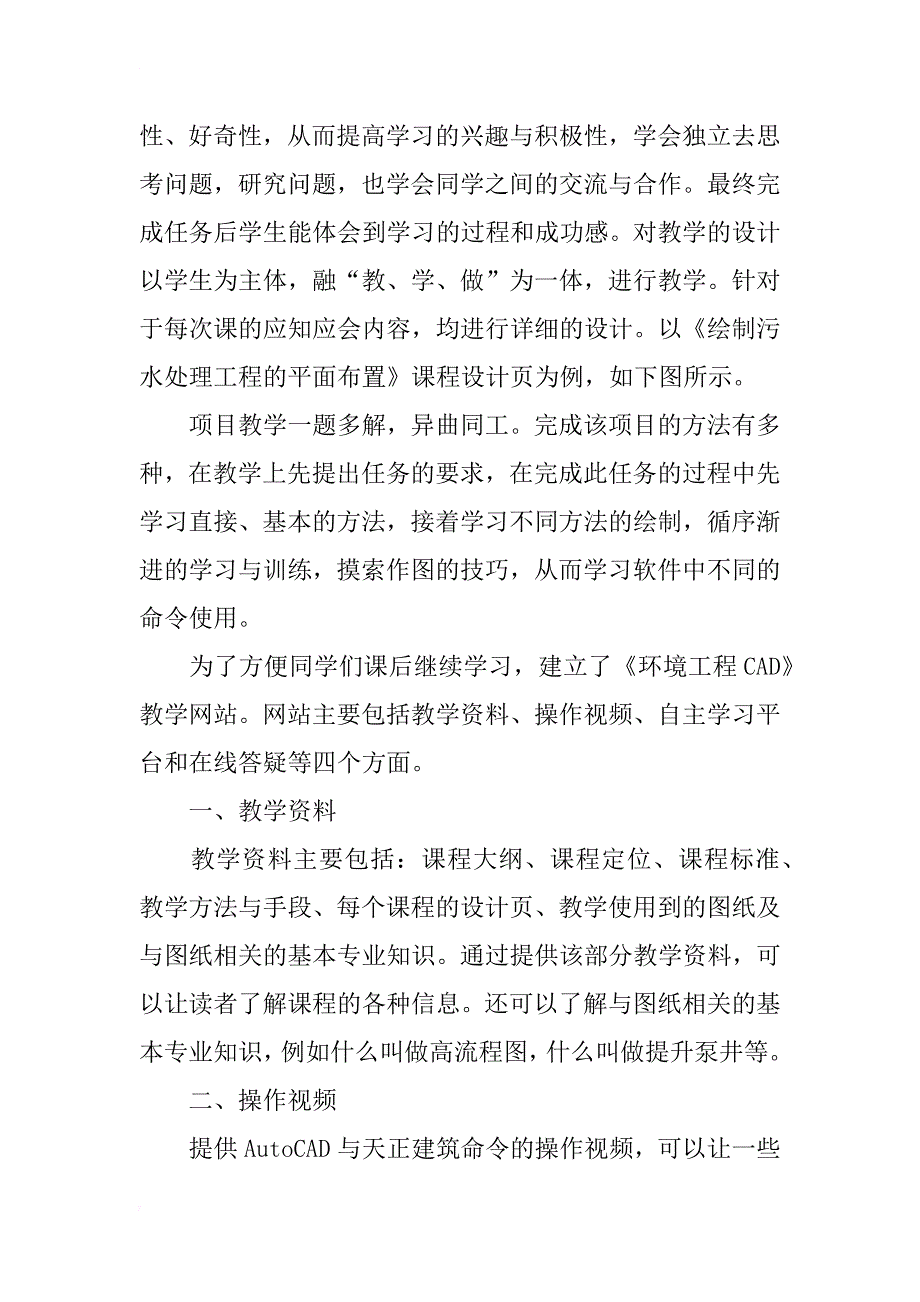 性、好奇性，从而提高学习的兴趣与积极性，学会独立去思考问题，研究问题，也学会同学之间的交流与合作。最终完成任务后学生能体会到学习的过程和成功感。对教学的设计以学生为主体，融“教、学、做”为一体，进行教学。针对于每次课的应知应会内容，均进行详细的设计。以《绘制污水处理工程的平面布置》课程设计页为例，如下图所示。

项目教学一题多解，异曲同工。完成该项目的方法有多种，在教学上先提出任务的要求，在完成此任务的过程中先学习直接、基本的方法，接着学习不同方法的绘制，循序渐进的学习与训练，摸索作图的技巧，从而学习软件中不同的命令使用。

为了方便同学们课后继续学习，建立了《环境工程CAD》教学网站。网站主要包括教学资料、操作视频、自主学习平台和在线答疑等四个方面。

一、教学资料

教学资料主要包括：课程大纲、课程定位、课程标准、教学方法与手段、每个课程的设计页、教学使用到的图纸及与图纸相关的基本专业知识。通过提供该部分教学资料，可以让读者了解课程的各种信息。还可以了解与图纸相关的基本专业知识，例如什么叫做高流程图，什么叫做提升泵井等。

二、操作视频

提供AutoCAD与天正建筑命令的操作视频，可以让一些